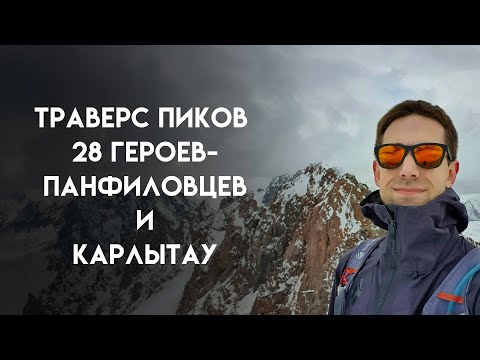 ТРАВЕРС ПИКОВ 28 ГЕРОЕВ-ПАНФИЛОВЦЕВ И КАРЛЫТАУ